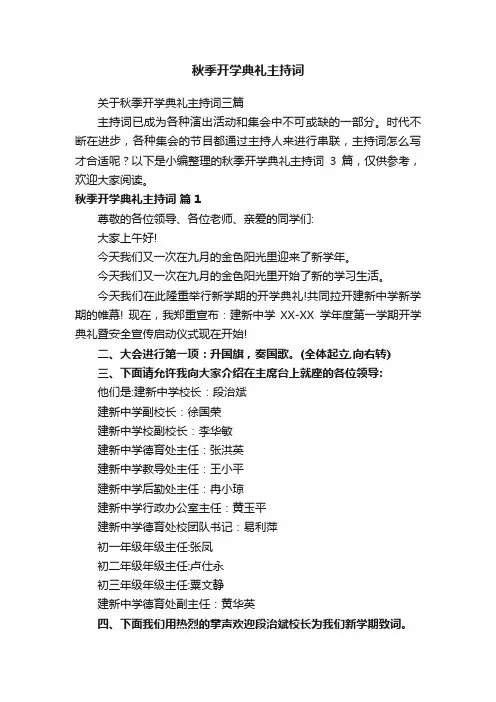 秋季开学典礼主持词

关于秋季开学典礼主持词三篇

主持词已成为各种演出活动和集会中不可或缺的一部分。时代不断在进步，各种集会的节目都通过主持人来进行串联，主持词怎么写才合适呢？以下是小编整理的秋季开学典礼主持词 3 篇，仅供参考，欢迎大家阅读。

秋季开学典礼主持词 篇 1

尊敬的各位领导、各位老师、亲爱的同学们:

大家上午好!

今天我们又一次在九月的金色阳光里迎来了新学年。

今天我们又一次在九月的金色阳光里开始了新的学习生活。

今天我们在此隆重举行新学期的开学典礼!共同拉开建新中学新学期的帷幕! 现在，我郑重宣布：建新中学 XX-XX 学年度第一学期开学典礼暨安全宣传启动仪式现在开始!

二、大会进行第一项：升国旗，奏国歌。(全体起立,向右转)

三、下面请允许我向大家介绍在主席台上就座的各位领导:

他们是:建新中学校长：段治斌

建新中学副校长：徐国荣

建新中学校副校长：李华敏

建新中学德育处主任：张洪英

建新中学教导处主任：王小平

建新中学后勤处主任：冉小琼

建新中学行政办公室主任：黄玉平

建新中学德育处校团队书记：易利萍

初一年级年级主任:张凤

初二年级年级主任:卢仕永

初三年级年级主任:粟文静

建新中学德育处副主任：黄华英

四、下面我们用热烈的掌声欢迎段治斌校长为我们新学期致词。